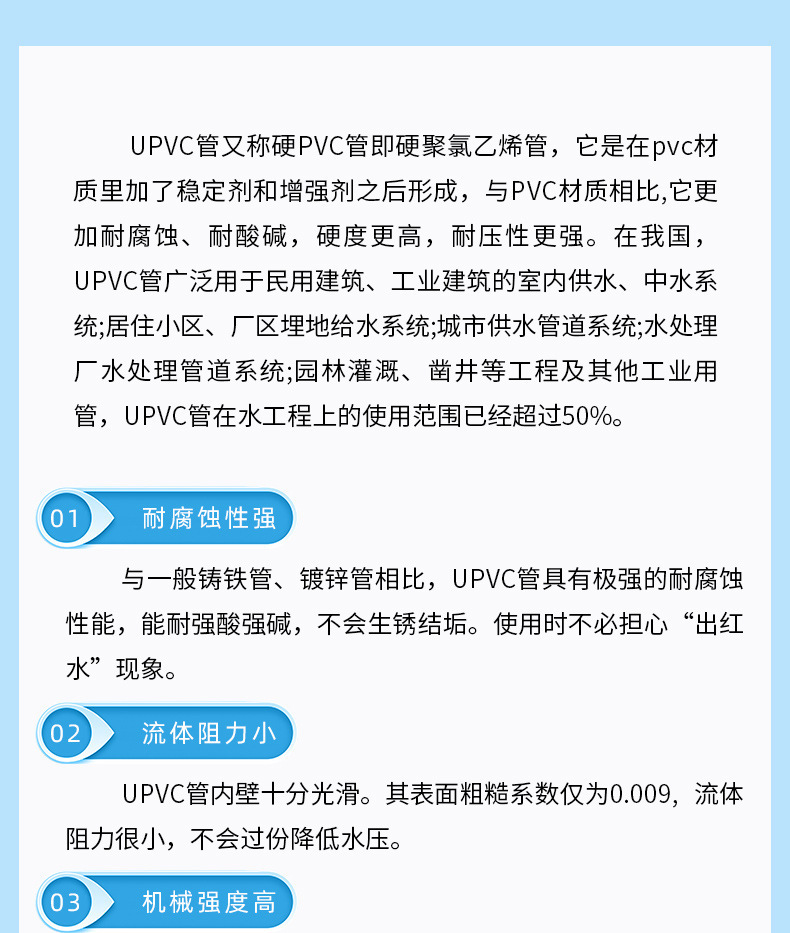 UPVC管又称硬PVC管即硬聚氯乙烯管，它是在pvc材质里加了稳定剂和增强剂之后形成，与PVC材质相比,它更加耐腐蚀、耐酸碱，硬度更高，耐压性更强。在我国，UPVC管广泛用于民用建筑、工业建筑的室内供水、中水系统;居住小区、厂区埋地给水系统;城市供水管道系统;水处理厂水处理管道系统;园林灌溉、凿井等工程及其他工业用管，UPVC管在水工程上的使用范围已经超过50%。

01 耐腐蚀性强

与一般铸铁管、镀锌管相比，UPVC管具有极强的耐腐蚀性能，能耐强酸强碱，不会生锈结垢。使用时不必担心“出红水”现象。

02 流体阻力小

UPVC管内壁十分光滑。其表面粗糙系数仅为0.009，流体阻力很小，不会过份降低水压。

03 机械强度高